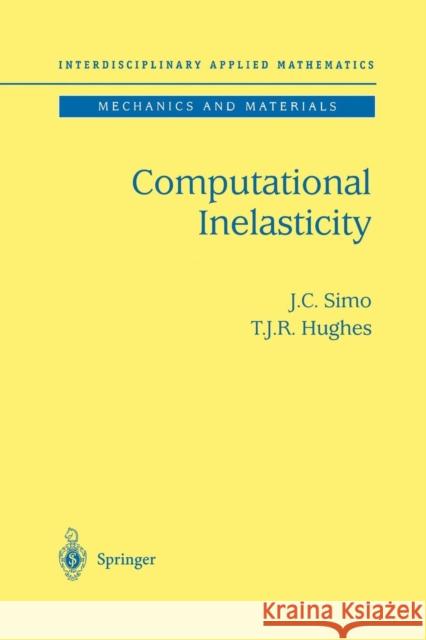 INTERDISCIPLINARY APPLIED MATHEMATICS

MECHANICS AND MATERIALS

Computational Inelasticity

J.C. Simo
T.J.R. Hughes

Springer